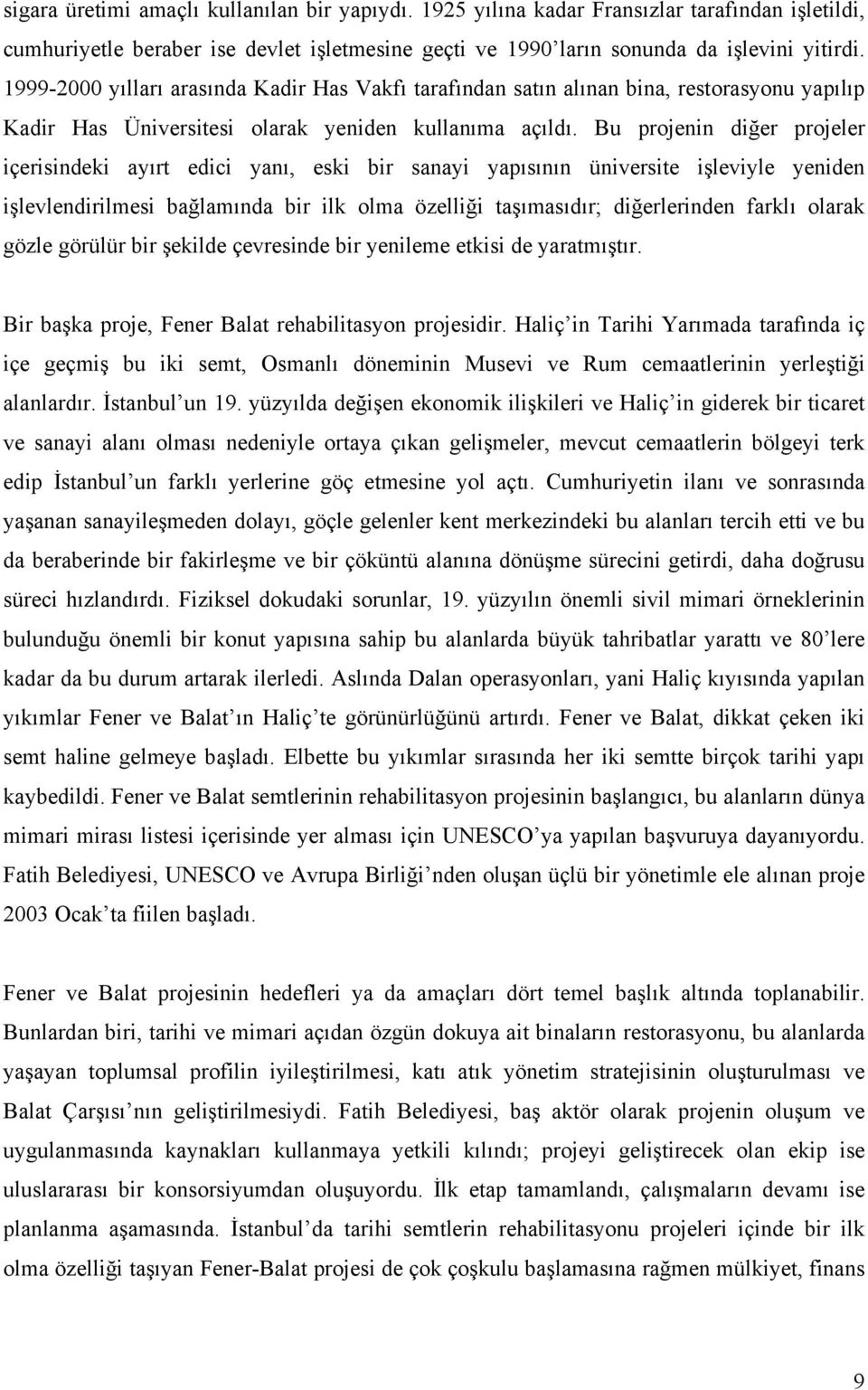 sigara üretimi amaçlı kullanılan bir yapıydı. 1925 yılına kadar Fransızlar tarafından işletildi, cumhuriyetle beraber ise devlet işletmesine geçti ve 1990'ların sonunda da işlevini yitirdi. 1999-2000 yılları arasında Kadir Has Vakfı tarafından satın alınan bina, restorasyonu yapılıp Kadir Has Üniversitesi olarak yeniden kullanıma açıldı. Bu projenin diğer projeler içerisindeki ayırt edici yanı, eski bir sanayi yapısının üniversite işleviyle yeniden işlevlendirilmesi bağlamında bir ilk olma özelliği taşımasıdır; diğerlerinden farklı olarak gözle görülür bir şekilde çevresinde bir yenileme etkisi de yaratmıştır.

Bir başka proje, Fener Balat rehabilitasyon projesidir. Haliç'in Tarihi Yarımada tarafında iç içe geçmiş bu iki semt, Osmanlı döneminin Musevi ve Rum cemaatlerinin yerleştiği alanlardır. İstanbul'un 19. yüzyılda değişen ekonomik ilişkileri ve Haliç'in giderek bir ticaret ve sanayi alanı olması nedeniyle ortaya çıkan gelişmeler, mevcut cemaatlerin bölgeyi terk edip İstanbul'un farklı yerlerine göç etmesine yol açtı. Cumhuriyetin ilanı ve sonrasında yaşanan sanayileşmeden dolayı, göçle gelenler kent merkezindeki bu alanları tercih etti ve bu da beraberinde bir fakirleşme ve bir çöküntü alanına dönüşme sürecini getirdi, daha doğrusu süreci hızlandırdı. Fiziksel dokudaki sorunlar, 19. yüzyılın önemli sivil mimari örneklerinin bulunduğu önemli bir konut yapısına sahip bu alanlarda büyük tahribatlar yarattı ve 80'lere kadar da bu durum artarak ilerledi. Aslında Dalan operasyonları, yani Haliç kıyısında yapılan yıkımlar Fener ve Balat'ın Haliç'te görünürlüğünü artırdı. Fener ve Balat, dikkat çeken iki semt haline gelmeye başladı. Elbette bu yıkımlar sırasında her iki semtte birçok tarihi yapı kaybedildi. Fener ve Balat semtlerinin rehabilitasyon projesinin başlangıcı, bu alanların dünya mimari mirası listesi içerisinde yer alması için UNESCO'ya yapılan başvuruya dayanıyordu. Fatih Belediyesi, UNESCO ve Avrupa Birliği'nden oluşan üçlü bir yönetimle ele alınan proje 2003 Ocak'ta fiilen başladı.

Fener ve Balat projesinin hedefleri ya da amaçları dört temel başlık altında toplanabilir. Bunlardan biri, tarihi ve mimari açıdan özgün dokuya ait binaların restorasyonu, bu alanlarda yaşayan toplumsal profilin iyileştirilmesi, katı atık yönetim stratejisinin oluşturulması ve Balat Çarşısı'nın geliştirilmesiydi. Fatih Belediyesi, baş aktör olarak projenin oluşum ve uygulanmasında kaynakları kullanmaya yetkili kılındı; projeyi geliştirecek olan ekip ise uluslararası bir konsorsiyumdan oluşuyordu. İlk etap tamamlandı, çalışmaların devamı ise planlanma aşamasında. İstanbul'da tarihi semtlerin rehabilitasyonu projeleri içinde bir ilk olma özelliği taşıyan Fener-Balat projesi de çok çoşkulu başlamasına rağmen mülkiyet, finans

9